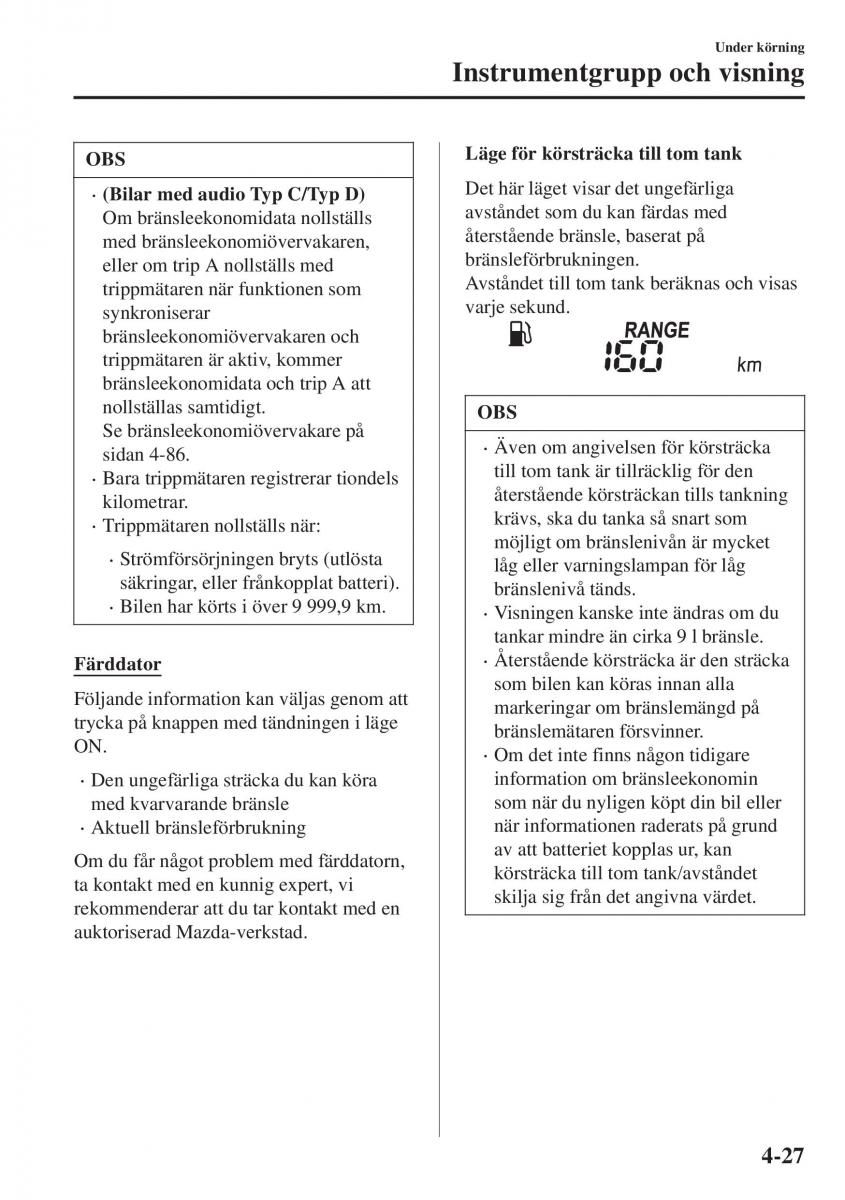 Under körning
Instrumentgrupp och visning

OBS

· (Bilar med audio Typ C/Typ D)
Om bränsleekonomidata nollställs med bränsleekonomiövervakaren, eller om trip A nollställs med trippmätaren när funktionen som synkroniserar bränsleekonomiövervakaren och trippmätaren är aktiv, kommer bränsleekonomidata och trip A att nollställas samtidigt.
Se bränsleekonomiövervakare på sidan 4-86.
· Bara trippmätaren registrerar tiondels kilometrar.
· Trippmätaren nollställs när:
· Strömförsörjningen bryts (utlösta säkringar, eller frånkopplat batteri).
· Bilen har körts i över 9 999,9 km.

Färddator

Följande information kan väljas genom att trycka på knappen med tändningen i läge ON.

· Den ungefärliga sträcka du kan köra med kvarvarande bränsle
· Aktuell bränsleförbrukning

Om du får något problem med färddatorn, ta kontakt med en kunnig expert, vi rekommenderar att du tar kontakt med en auktoriserad Mazda-verkstad.

Läge för körsträcka till tom tank

Det här läget visar det ungefärliga avståndet som du kan färdas med återstående bränsle, baserat på bränsleförbrukningen.
Avståndet till tom tank beräknas och visas varje sekund.

RANGE
160
km

OBS

· Även om angivelsen för körsträcka till tom tank är tillräcklig för den återstående körsträckan tills tankning krävs, ska du tanka så snart som möjligt om bränslenivån är mycket låg eller varningslampan för låg bränslenivå tänds.
· Visningen kanske inte ändras om du tankar mindre än cirka 9 l bränsle.
· Återstående körsträcka är den sträcka som bilen kan köras innan alla markeringar om bränslemängd på bränslemätaren försvinner.
· Om det inte finns någon tidigare information om bränsleekonomin som när du nyligen köpt din bil eller när informationen raderats på grund av att batteriet kopplas ur, kan körsträcka till tom tank/avståndet skilja sig från det angivna värdet.

4-27